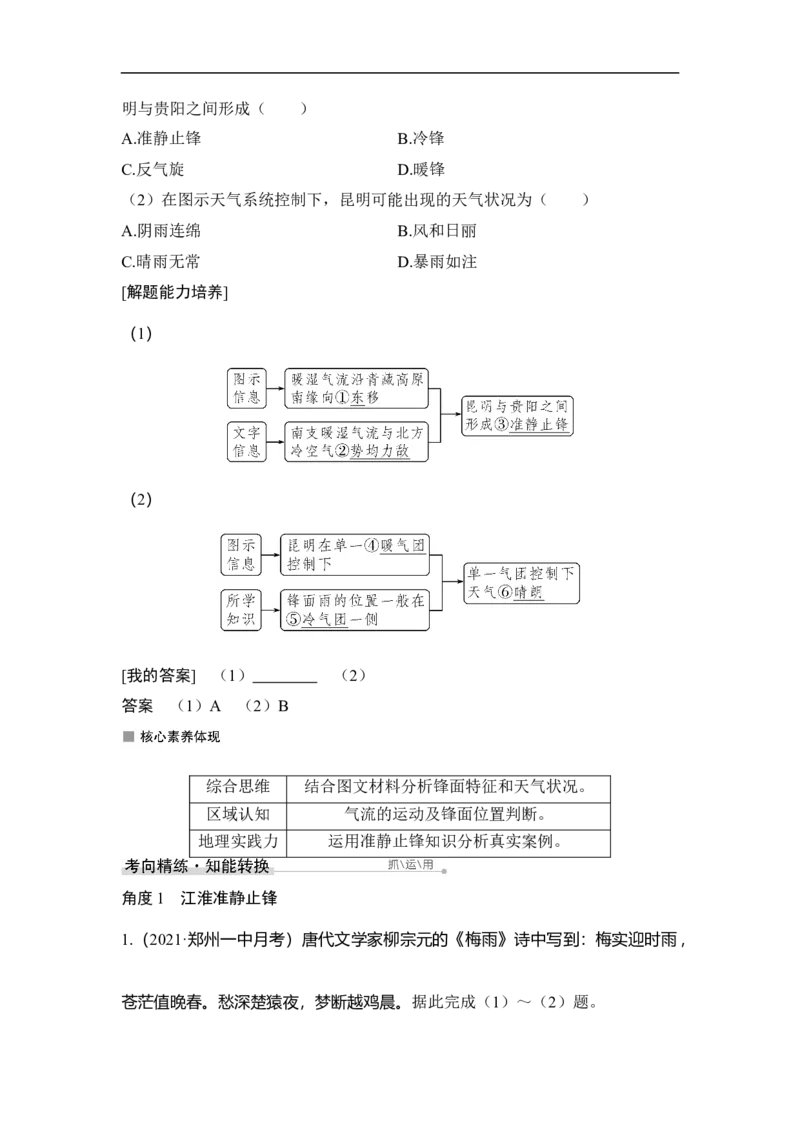 明与贵阳之间形成（　　）

A.准静止锋　　B.冷锋

C.反气旋　　D.暖锋

（2）在图示天气系统控制下，昆明可能出现的天气状况为（　　）

A.阴雨连绵　　B.风和日丽

C.晴雨无常　　D.暴雨如注

[解题能力培养]

（1）

图示信息

暖湿气流沿青藏高原南缘向①东移

文字信息

南支暖湿气流与北方冷空气②势均力敌

昆明与贵阳之间形成③准静止锋

（2）

图示信息

昆明在单一④暖气团控制下

所学知识

锋面雨的位置一般在⑤冷气团一侧

单一气团控制下天气⑥晴朗

[我的答案]　（1）____　（2）

答案　（1）A　（2）B

核心素养体现

| 综合思维 | 结合图文材料分析锋面特征和天气状况。 |
|---|---|
| 区域认知 | 气流的运动及锋面位置判断。 |
| 地理实践力 | 运用准静止锋知识分析真实案例。 |

考向精练·知能转换

抓\运\用

角度1　江淮准静止锋

1.（2021·郑州一中月考）唐代文学家柳宗元的《梅雨》诗中写到：梅实迎时雨，苍茫值晚春。愁深楚猿夜，梦断越鸡晨。据此完成（1）～（2）题。